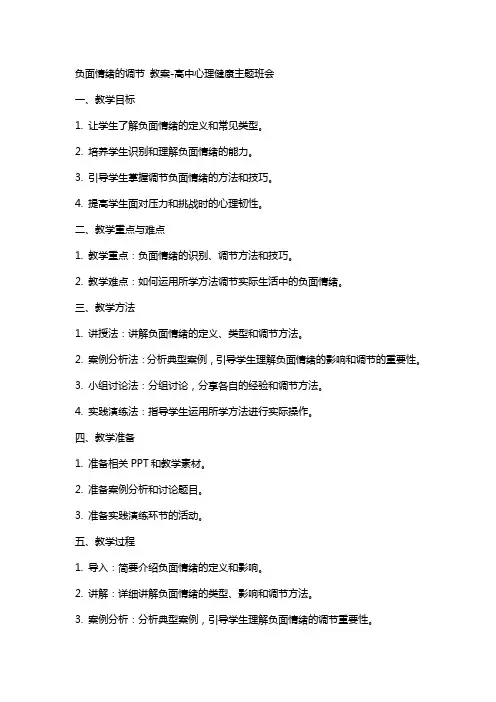 负面情绪的调节 教案-高中心理健康主题班会

一、教学目标

1. 让学生了解负面情绪的定义和常见类型。

2. 培养学生识别和理解负面情绪的能力。

3. 引导学生掌握调节负面情绪的方法和技巧。

4. 提高学生面对压力和挑战时的心理韧性。

二、教学重点与难点

1. 教学重点：负面情绪的识别、调节方法和技巧。

2. 教学难点：如何运用所学方法调节实际生活中的负面情绪。

三、教学方法

1. 讲授法：讲解负面情绪的定义、类型和调节方法。

2. 案例分析法：分析典型案例，引导学生理解负面情绪的影响和调节的重要性。

3. 小组讨论法：分组讨论，分享各自的经验和调节方法。

4. 实践演练法：指导学生运用所学方法进行实际操作。

四、教学准备

1. 准备相关 PPT 和教学素材。

2. 准备案例分析和讨论题目。

3. 准备实践演练环节的活动。

五、教学过程

1. 导入：简要介绍负面情绪的定义和影响。

2. 讲解：详细讲解负面情绪的类型、影响和调节方法。

3. 案例分析：分析典型案例，引导学生理解负面情绪的调节重要性。